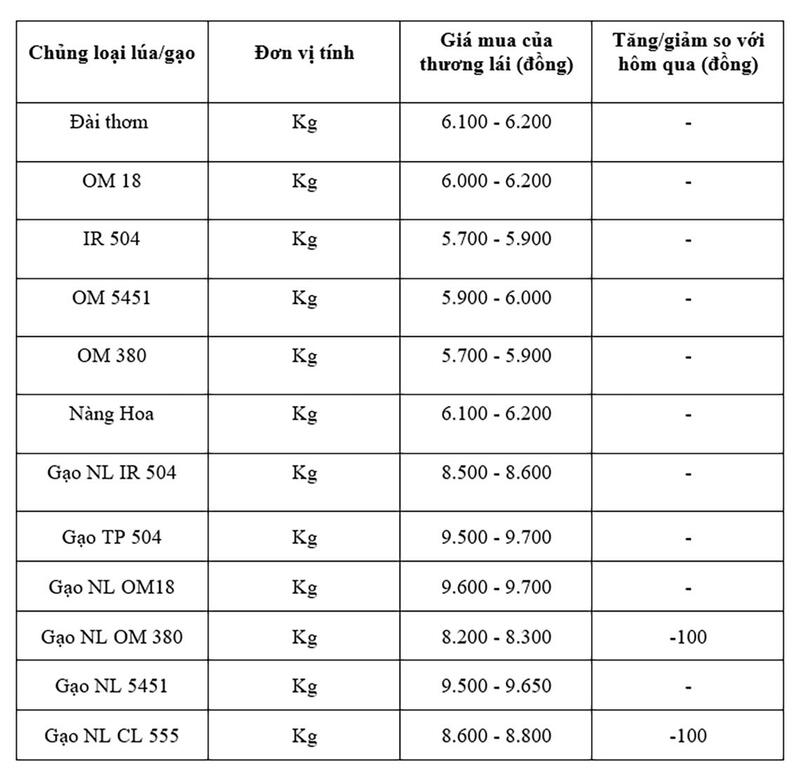 | Chủng loại lúa/gạo | Đơn vị tính | Giá mua của thương lái (đồng) | Tăng/giảm so với hôm qua (đồng) |
|---|---|---|---|
| Đài thơm | Kg | 6.100 - 6.200 | - |
| OM 18 | Kg | 6.000 - 6.200 | - |
| IR 504 | Kg | 5.700 - 5.900 | - |
| OM 5451 | Kg | 5.900 - 6.000 | - |
| OM 380 | Kg | 5.700 - 5.900 | - |
| Nàng Hoa | Kg | 6.100 - 6.200 | - |
| Gạo NL IR 504 | Kg | 8.500 - 8.600 | - |
| Gạo TP 504 | Kg | 9.500 - 9.700 | - |
| Gạo NL OM18 | Kg | 9.600 - 9.700 | - |
| Gạo NL OM 380 | Kg | 8.200 - 8.300 | -100 |
| Gạo NL 5451 | Kg | 9.500 - 9.650 | - |
| Gạo NL CL 555 | Kg | 8.600 - 8.800 | -100 |